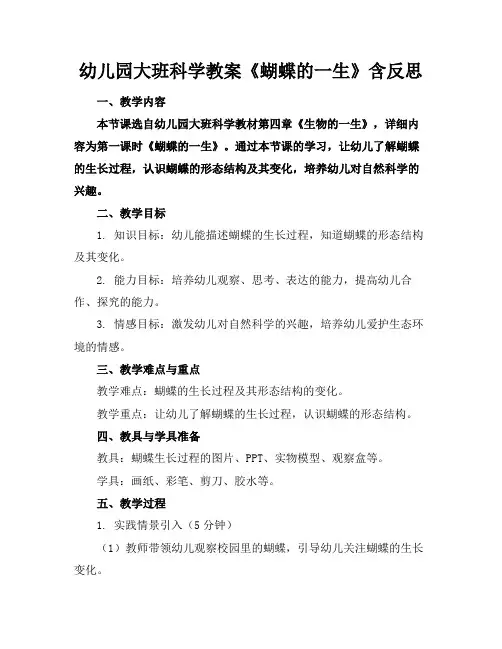 幼儿园大班科学教案《蝴蝶的一生》含反思

一、教学内容

本节课选自幼儿园大班科学教材第四章《生物的一生》，详细内容为第一课时《蝴蝶的一生》。通过本节课的学习，让幼儿了解蝴蝶的生长过程，认识蝴蝶的形态结构及其变化，培养幼儿对自然科学的兴趣。

二、教学目标

1. 知识目标：幼儿能描述蝴蝶的生长过程，知道蝴蝶的形态结构及其变化。

2. 能力目标：培养幼儿观察、思考、表达的能力，提高幼儿合作、探究的能力。

3. 情感目标：激发幼儿对自然科学的兴趣，培养幼儿爱护生态环境的情感。

三、教学难点与重点

教学难点：蝴蝶的生长过程及其形态结构的变化。

教学重点：让幼儿了解蝴蝶的生长过程，认识蝴蝶的形态结构。

四、教具与学具准备

教具：蝴蝶生长过程的图片、PPT、实物模型、观察盒等。

学具：画纸、彩笔、剪刀、胶水等。

五、教学过程

1. 实践情景引入（5分钟）

（1）教师带领幼儿观察校园里的蝴蝶，引导幼儿关注蝴蝶的生长变化。